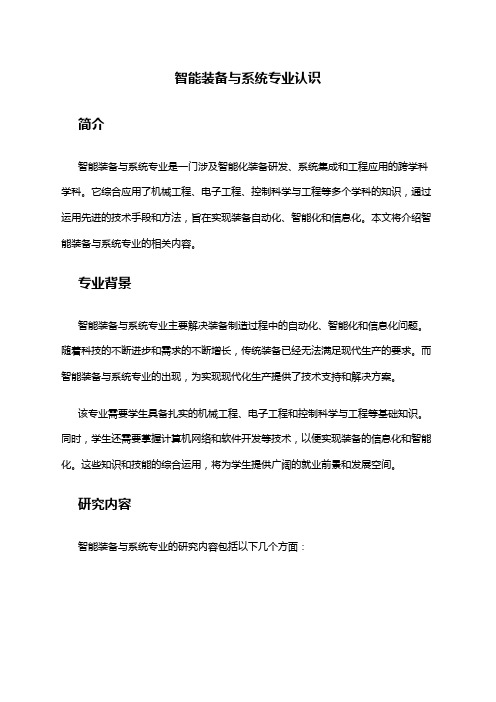 智能装备与系统专业认识

简介

智能装备与系统专业是一门涉及智能化装备研发、系统集成和工程应用的跨学科学科。它综合应用了机械工程、电子工程、控制科学与工程等多个学科的知识，通过运用先进的技术手段和方法，旨在实现装备自动化、智能化和信息化。本文将介绍智能装备与系统专业的相关内容。

专业背景

智能装备与系统专业主要解决装备制造过程中的自动化、智能化和信息化问题。随着科技的不断进步和需求的不断增长，传统装备已经无法满足现代生产的要求。而智能装备与系统专业的出现，为实现现代化生产提供了技术支持和解决方案。

该专业需要学生具备扎实的机械工程、电子工程和控制科学与工程等基础知识。同时，学生还需要掌握计算机网络和软件开发等技术，以便实现装备的信息化和智能化。这些知识和技能的综合运用，将为学生提供广阔的就业前景和发展空间。

研究内容

智能装备与系统专业的研究内容包括以下几个方面：